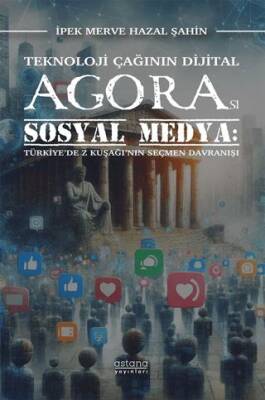 İPEK MERVE HAZAL ŞAHİN

TEKNOLOJİ ÇAĞININ DİJİTAL

AGORASI

SOSYAL MEDYA:

TÜRKİYE'DE Z KUŞAĞI'NIN SEÇMEN DAVRANIŞI

astana yayınları